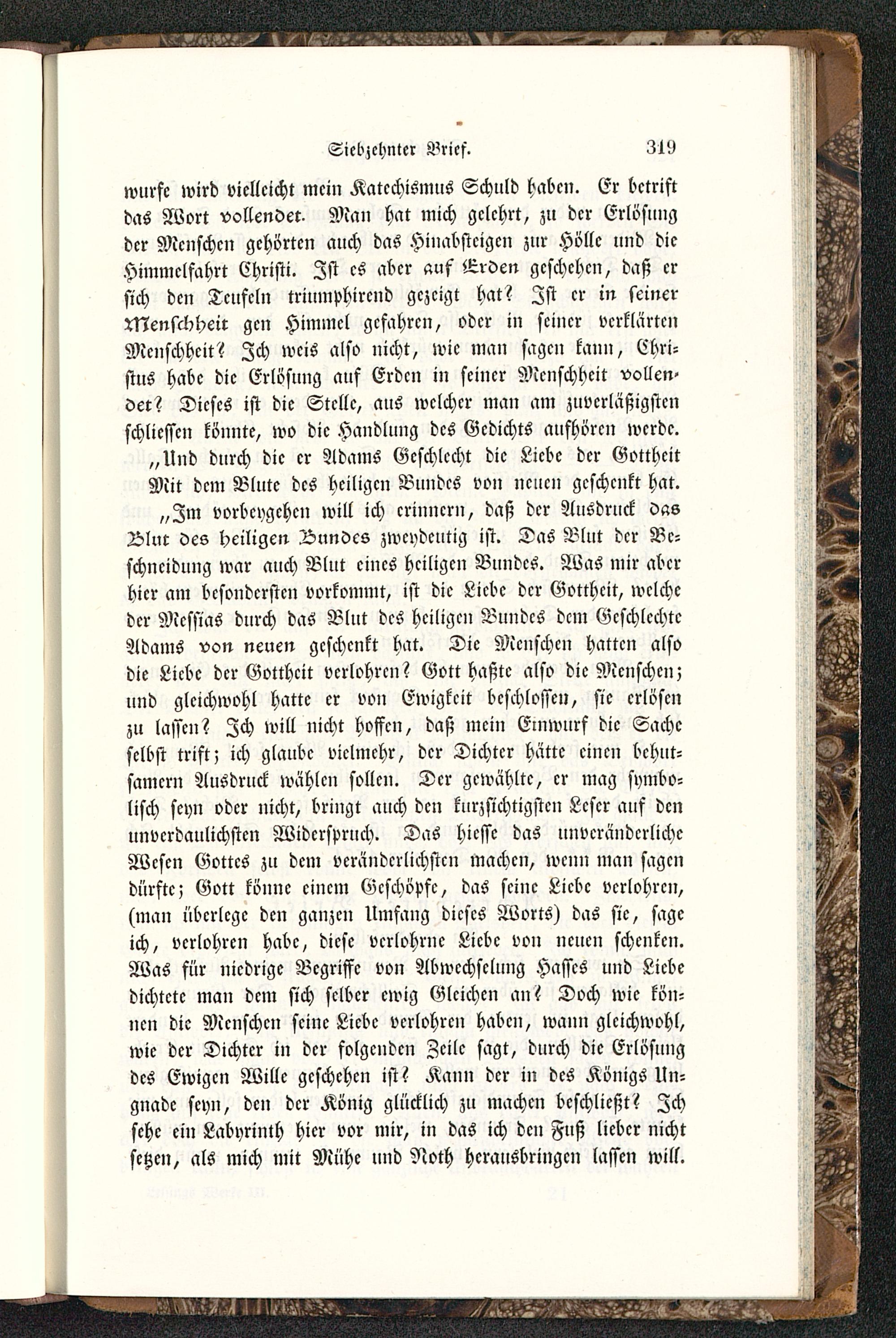 Siebzehnter Brief. 319

wurfe wird vielleicht mein Katechismus Schuld haben. Er betrift das Wort vollendet. Man hat mich gelehrt, zu der Erlösung der Menschen gehörten auch das Hinabsteigen zur Hölle und die Himmelfahrt Christi. Ist es aber auf Erden geschehen, daß er sich den Teufeln triumphirend gezeigt hat? Ist er in seiner Menschheit gen Himmel gefahren, oder in seiner verklärten Menschheit? Ich weis also nicht, wie man sagen kann, Christus habe die Erlösung auf Erden in seiner Menschheit vollendet? Dieses ist die Stelle, aus welcher man am zuverläßigsten schliessen könnte, wo die Handlung des Gedichts aufhören werde.

„Und durch die er Adams Geschlecht die Liebe der Gottheit
Mit dem Blute des heiligen Bundes von neuen geschenkt hat.

„Im vorbeygehen will ich erinnern, daß der Ausdruck das Blut des heiligen Bundes zweydeutig ist. Das Blut der Beschneidung war auch Blut eines heiligen Bundes. Was mir aber hier am besondersten vorkommt, ist die Liebe der Gottheit, welche der Messias durch das Blut des heiligen Bundes dem Geschlechte Adams von neuen geschenkt hat. Die Menschen hatten also die Liebe der Gottheit verlohren? Gott haßte also die Menschen; und gleichwohl hatte er von Ewigkeit beschlossen, sie erlösen zu lassen? Ich will nicht hoffen, daß mein Einwurf die Sache selbst trift; ich glaube vielmehr, der Dichter hätte einen behutsamern Ausdruck wählen sollen. Der gewählte, er mag symbolisch seyn oder nicht, bringt auch den kurzsichtigsten Leser auf den unverdaulichsten Widerspruch. Das hiesse das unveränderliche Wesen Gottes zu dem veränderlichsten machen, wenn man sagen dürfte; Gott könne einem Geschöpfe, das seine Liebe verlohren, (man überlege den ganzen Umfang dieses Worts) das sie, sage ich, verlohren habe, diese verlohrne Liebe von neuen schenken. Was für niedrige Begriffe von Abwechselung Hasses und Liebe dichtete man dem sich selber ewig Gleichen an? Doch wie können die Menschen seine Liebe verlohren haben, wann gleichwohl, wie der Dichter in der folgenden Zeile sagt, durch die Erlösung des Ewigen Wille geschehen ist? Kann der in des Königs Ungnade seyn, den der König glücklich zu machen beschließt? Ich sehe ein Labyrinth hier vor mir, in das ich den Fuß lieber nicht setzen, als mich mit Mühe und Noth herausbringen lassen will.